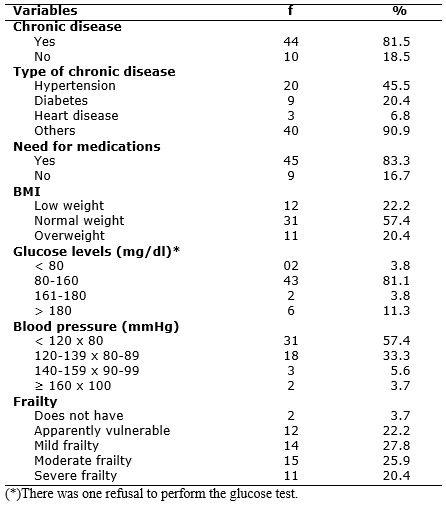 | Variables | f | % |
|---|---|---|
| **Chronic disease** | | |
| Yes | 44 | 81.5 |
| No | 10 | 18.5 |
| **Type of chronic disease** | | |
| Hypertension | 20 | 45.5 |
| Diabetes | 9 | 20.4 |
| Heart disease | 3 | 6.8 |
| Others | 40 | 90.9 |
| **Need for medications** | | |
| Yes | 45 | 83.3 |
| No | 9 | 16.7 |
| **BMI** | | |
| Low weight | 12 | 22.2 |
| Normal weight | 31 | 57.4 |
| Overweight | 11 | 20.4 |
| **Glucose levels (mg/dl)*** | | |
| < 80 | 02 | 3.8 |
| 80-160 | 43 | 81.1 |
| 161-180 | 2 | 3.8 |
| > 180 | 6 | 11.3 |
| **Blood pressure (mmHg)** | | |
| < 120 x 80 | 31 | 57.4 |
| 120-139 x 80-89 | 18 | 33.3 |
| 140-159 x 90-99 | 3 | 5.6 |
| ≥ 160 x 100 | 2 | 3.7 |
| **Frailty** | | |
| Does not have | 2 | 3.7 |
| Apparently vulnerable | 12 | 22.2 |
| Mild frailty | 14 | 27.8 |
| Moderate frailty | 15 | 25.9 |
| Severe frailty | 11 | 20.4 |

(*)There was one refusal to perform the glucose test.